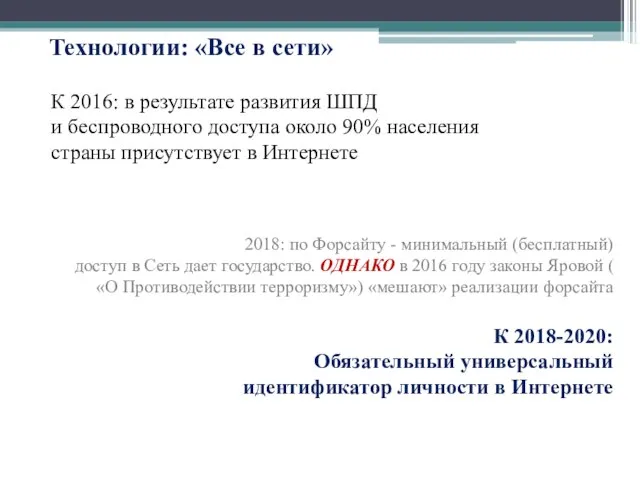 Технологии: «Все в сети»

К 2016: в результате развития ШПД и беспроводного доступа около 90% населения страны присутствует в Интернете

2018: по Форсайту - минимальный (бесплатный) доступ в Сеть дает государство. ОДНАКО в 2016 году законы Яровой ( «О Противодействии терроризму») «мешают» реализации форсайта

К 2018-2020:
Обязательный универсальный идентификатор личности в Интернете